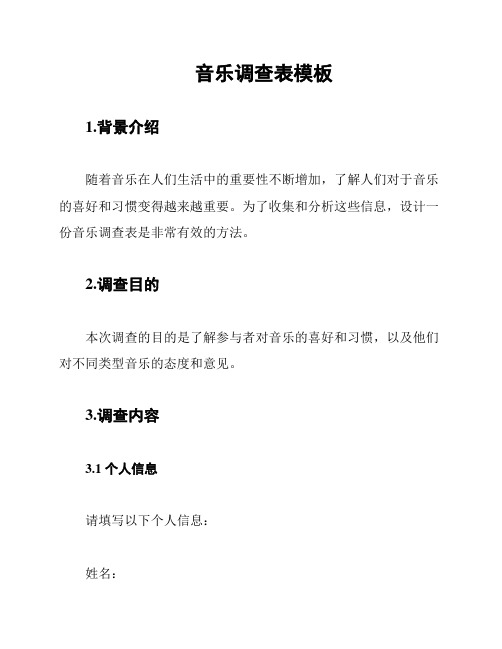 音乐调查表模板

1.背景介绍

随着音乐在人们生活中的重要性不断增加，了解人们对于音乐的喜好和习惯变得越来越重要。为了收集和分析这些信息，设计一份音乐调查表是非常有效的方法。

2.调查目的

本次调查的目的是了解参与者对音乐的喜好和习惯，以及他们对不同类型音乐的态度和意见。

3.调查内容

3.1 个人信息

请填写以下个人信息：

姓名：